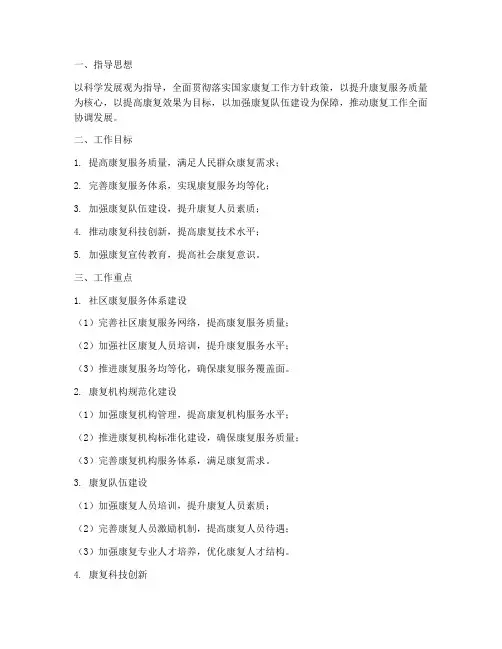 一、指导思想

以科学发展观为指导，全面贯彻落实国家康复工作方针政策，以提升康复服务质量为核心，以提高康复效果为目标，以加强康复队伍建设为保障，推动康复工作全面协调发展。

二、工作目标

1. 提高康复服务质量，满足人民群众康复需求；

2. 完善康复服务体系，实现康复服务均等化；

3. 加强康复队伍建设，提升康复人员素质；

4. 推动康复科技创新，提高康复技术水平；

5. 加强康复宣传教育，提高社会康复意识。

三、工作重点

1. 社区康复服务体系建设

（1）完善社区康复服务网络，提高康复服务质量；

（2）加强社区康复人员培训，提升康复服务水平；

（3）推进康复服务均等化，确保康复服务覆盖面。

2. 康复机构规范化建设

（1）加强康复机构管理，提高康复机构服务水平；

（2）推进康复机构标准化建设，确保康复服务质量；

（3）完善康复机构服务体系，满足康复需求。

3. 康复队伍建设

（1）加强康复人员培训，提升康复人员素质；

（2）完善康复人员激励机制，提高康复人员待遇；

（3）加强康复专业人才培养，优化康复人才结构。

4. 康复科技创新